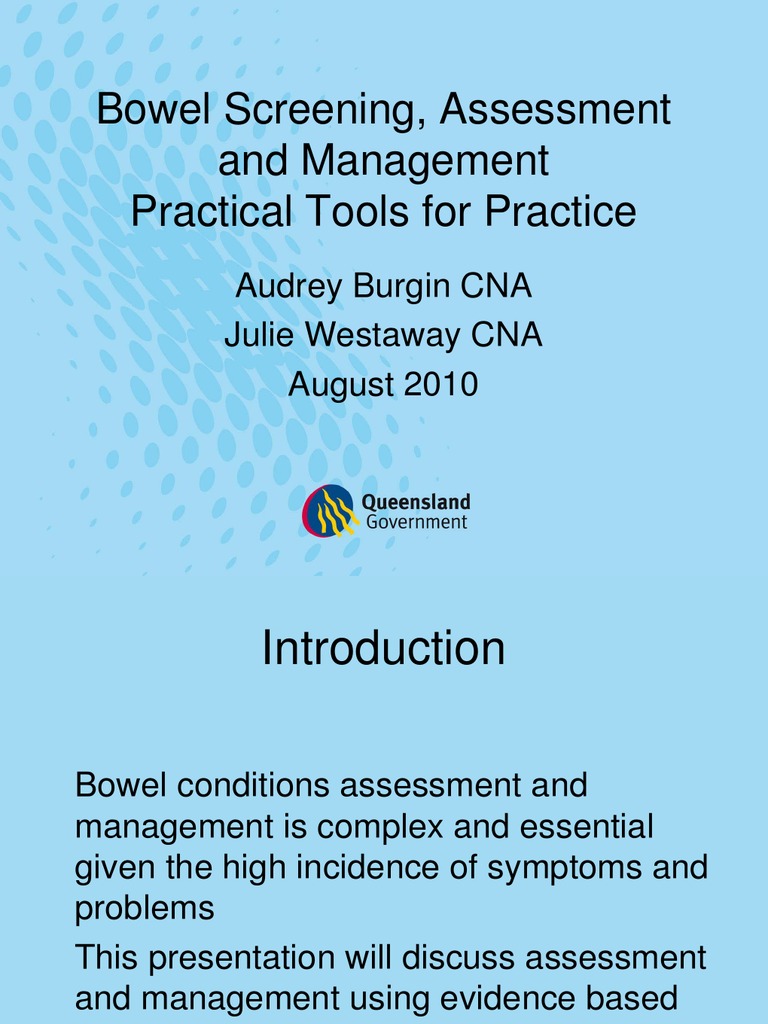 Bowel Screening, Assessment and Management
Practical Tools for Practice

Audrey Burgin CNA
Julie Westaway CNA
August 2010

Queensland Government

Introduction

Bowel conditions assessment and management is complex and essential given the high incidence of symptoms and problems

This presentation will discuss assessment and management using evidence based